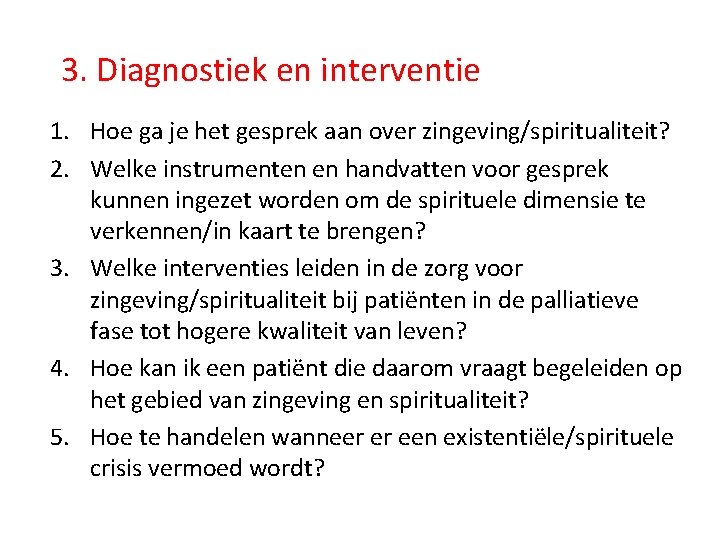 3. Diagnostiek en interventie

1. Hoe ga je het gesprek aan over zingeving/spiritualiteit?
2. Welke instrumenten en handvatten voor gesprek kunnen ingezet worden om de spirituele dimensie te verkennen/in kaart te brengen?
3. Welke interventies leiden in de zorg voor zingeving/spiritualiteit bij patiënten in de palliatieve fase tot hogere kwaliteit van leven?
4. Hoe kan ik een patiënt die daarom vraagt begeleiden op het gebied van zingeving en spiritualiteit?
5. Hoe te handelen wanneer er een existentiële/spirituele crisis vermoed wordt?